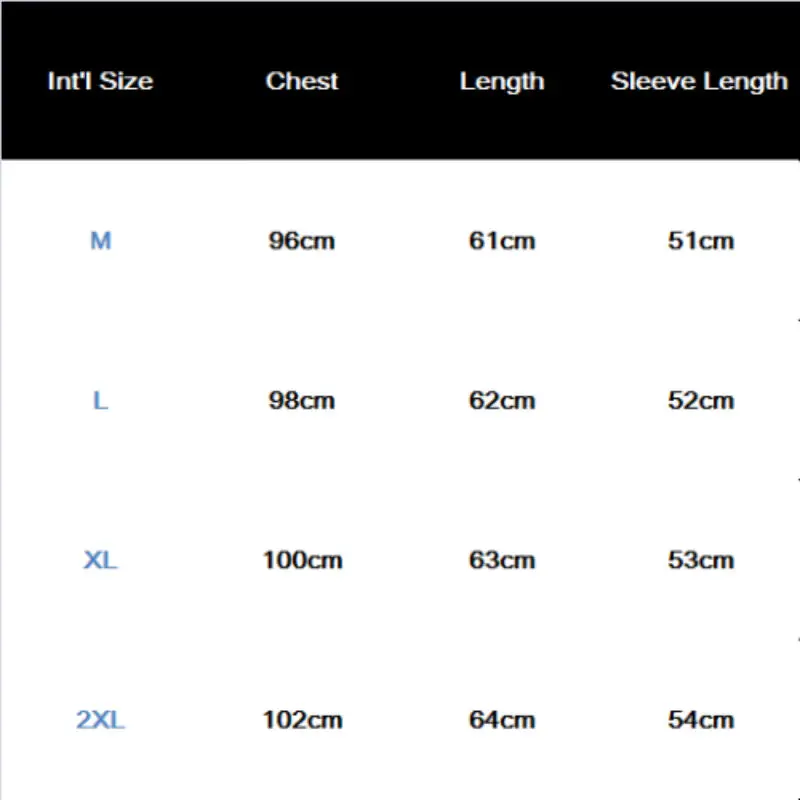 | Int'l Size | Chest | Length | Sleeve Length |
|---|---|---|---|
| M | 96cm | 61cm | 51cm |
| L | 98cm | 62cm | 52cm |
| XL | 100cm | 63cm | 53cm |
| 2XL | 102cm | 64cm | 54cm |